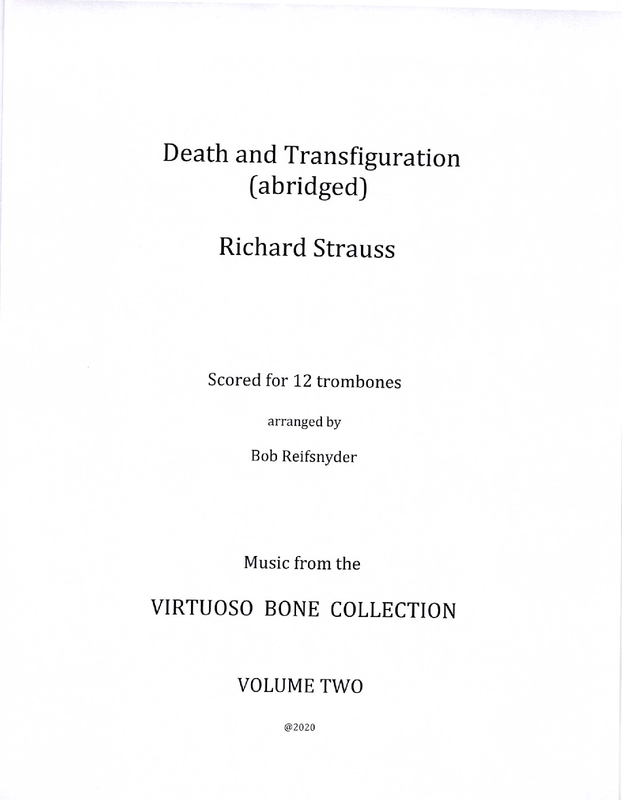 Death and Transfiguration
(abridged)

Richard Strauss

Scored for 12 trombones

arranged by

Bob Reifsnyder

Music from the

VIRTUOSO BONE COLLECTION

VOLUME TWO

@2020